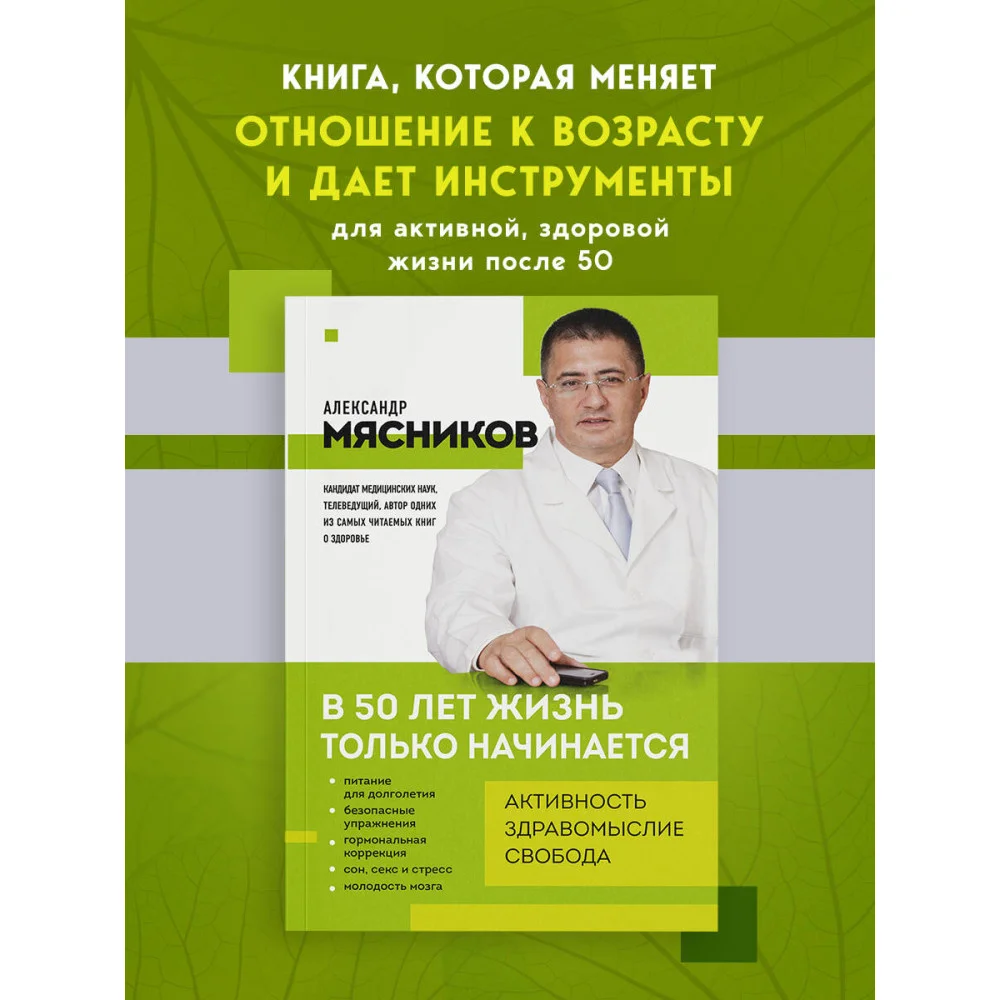 КНИГА, КОТОРАЯ МЕНЯЕТ
ОТНОШЕНИЕ К ВОЗРАСТУ И ДАЕТ ИНСТРУМЕНТЫ
для активной, здоровой жизни после 50

АЛЕКСАНДР
МЯСНИКОВ

КАНДИДАТ МЕДИЦИНСКИХ НАУК, ТЕЛЕВЕДУЩИЙ, АВТОР ОДНИХ ИЗ САМЫХ ЧИТАЕМЫХ КНИГ О ЗДОРОВЬЕ

В 50 ЛЕТ ЖИЗНЬ ТОЛЬКО НАЧИНАЕТСЯ

питание для долголетия
безопасные упражнения
гормональная коррекция
сон, секс и стресс
молодость мозга

АКТИВНОСТЬ
ЗДРАВОМЫСЛИЕ
СВОБОДА